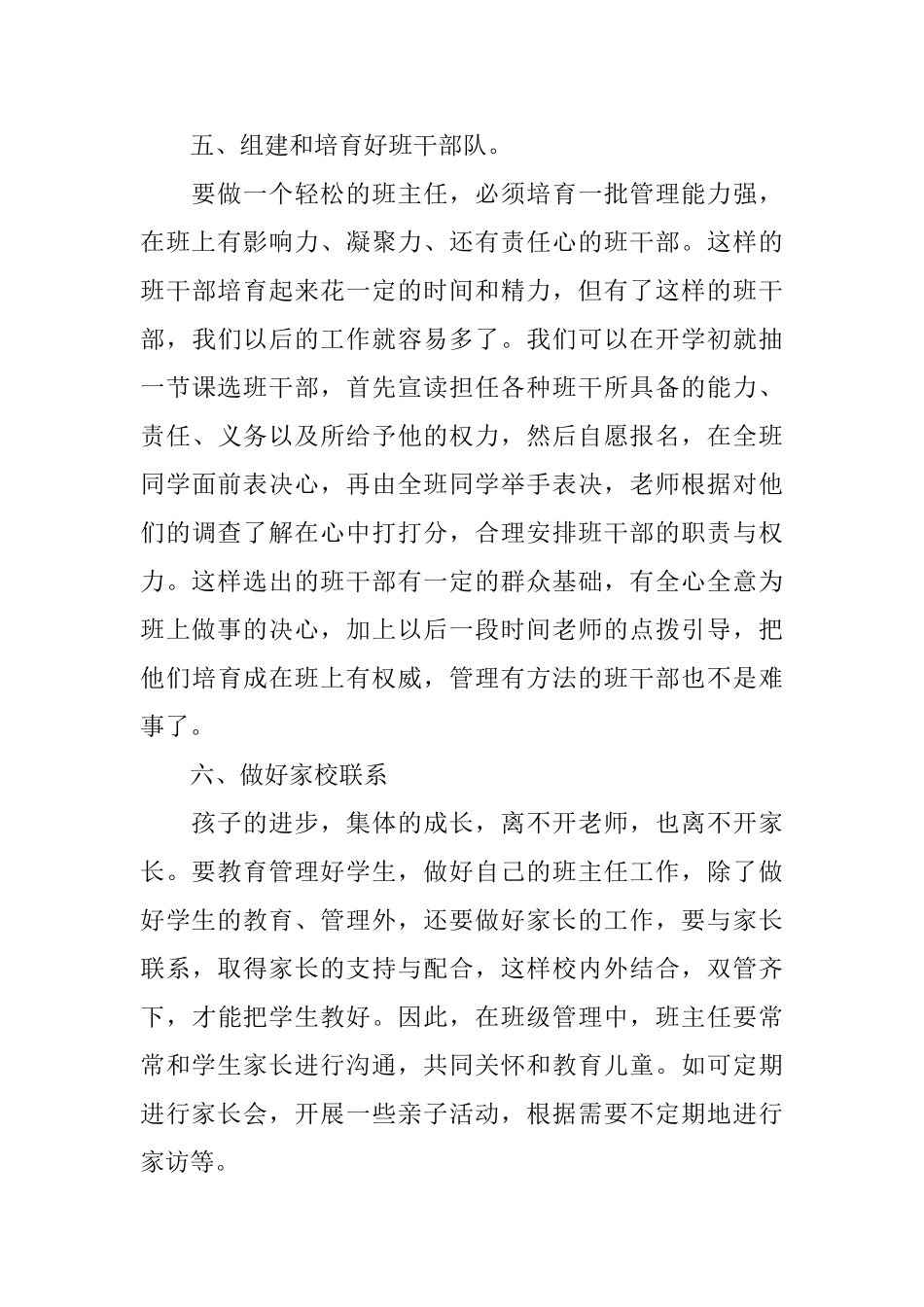 五、组建和培育好班干部队。

要做一个轻松的班主任，必须培育一批管理能力强，在班上有影响力、凝聚力、还有责任心的班干部。这样的班干部培育起来花一定的时间和精力，但有了这样的班干部，我们以后的工作就容易多了。我们可以在开学初就抽一节课选班干部，首先宣读担任各种班干所具备的能力、责任、义务以及所给予他的权力，然后自愿报名，在全班同学面前表决心，再由全班同学举手表决，老师根据对他们的调查了解在心中打打分，合理安排班干部的职责与权力。这样选出的班干部有一定的群众基础，有全心全意为班上做事的决心，加上以后一段时间老师的点拨引导，把他们培育成在班上有权威，管理有方法的班干部也不是难事了。

六、做好家校联系

孩子的进步，集体的成长，离不开老师，也离不开家长。要教育管理好学生，做好自己的班主任工作，除了做好学生的教育、管理外，还要做好家长的工作，要与家长联系，取得家长的支持与配合，这样校内外结合，双管齐下，才能把学生教好。因此，在班级管理中，班主任要常常和学生家长进行沟通，共同关怀和教育儿童。如可定期进行家长会，开展一些亲子活动，根据需要不定期地进行家访等。